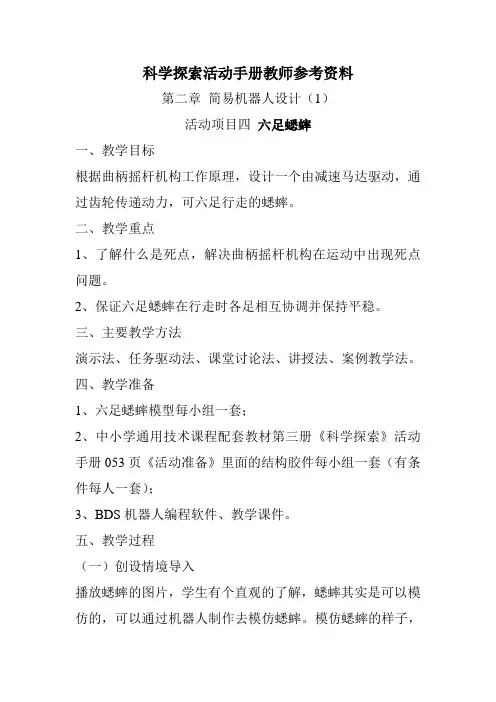 科学探索活动手册教师参考资料

第二章 简易机器人设计（1）

活动项目四 六足蟋蟀

一、教学目标

根据曲柄摇杆机构工作原理，设计一个由减速马达驱动，通过齿轮传递动力，可六足行走的蟋蟀。

二、教学重点

1、了解什么是死点，解决曲柄摇杆机构在运动中出现死点问题。

2、保证六足蟋蟀在行走时各足相互协调并保持平稳。

三、主要教学方法

演示法、任务驱动法、课堂讨论法、讲授法、案例教学法。

四、教学准备

1、六足蟋蟀模型每小组一套；

2、中小学通用技术课程配套教材第三册《科学探索》活动手册 053 页《活动准备》里面的结构胶件每小组一套（有条件每人一套）；

3、BDS 机器人编程软件、教学课件。

五、教学过程

（一）创设情境导入

播放蟋蟀的图片，学生有个直观的了解，蟋蟀其实是可以模仿的，可以通过机器人制作去模仿蟋蟀。模仿蟋蟀的样子，